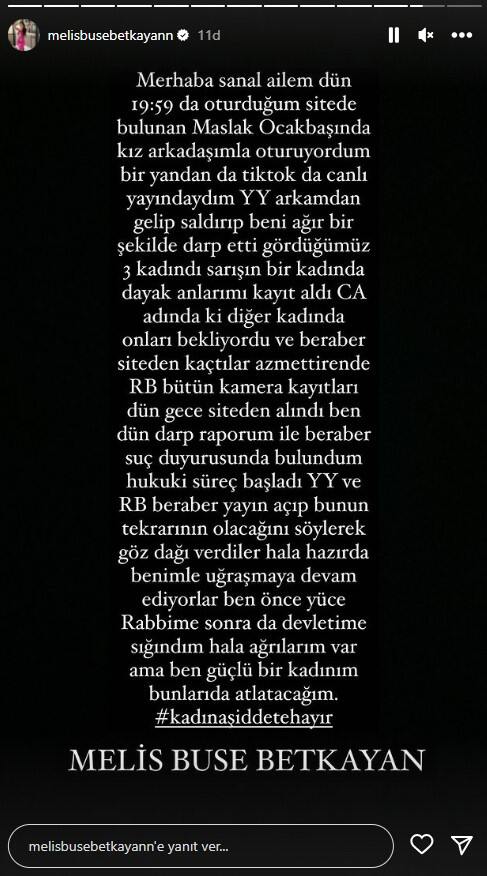 melisbusebetkayann 11d

Merhaba sanal ailem dün 19:59 da oturduğum sitede bulunan Maslak Ocakbaşında kız arkadaşımla oturuyordum bir yandan da tiktok da canlı yayındaydım YY arkamdan gelip saldırıp beni ağır bir şekilde darp etti gördüğümüz 3 kadındı sarışın bir kadında dayak anlarımı kayıt aldı CA adında ki diğer kadında onları bekliyordu ve beraber siteden kaçtılar azmettirende RB bütün kamera kayıtları dün gece siteden alındı ben dün darp raporum ile beraber suç duyurusunda bulundum hukuki süreç başladı YY ve RB beraber yayın açıp bunun tekrarının olacağını söylerek göz dağı verdiler hala hazırda benimle uğraşmaya devam ediyorlar ben önce yüce Rabbime sonra da devletime sığındım hala ağrılarım var ama ben güçlü bir kadınım bunlarıda atlatacağım. #kadınaşiddetehayır

MELİS BUSE BETKAYAN

melisbusebetkayann'e yanıt ver...